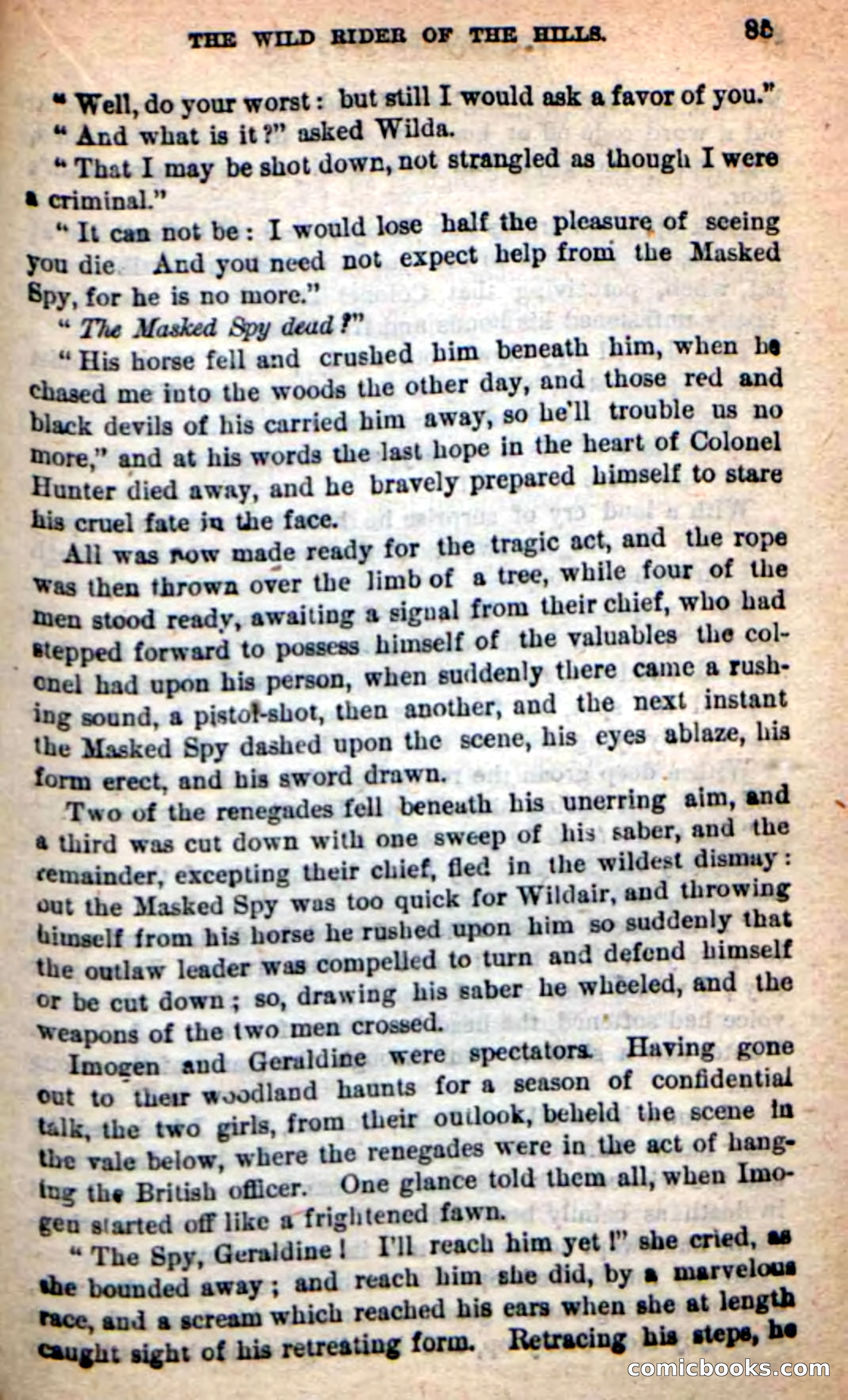 THE WILD RIDER OF THE HILLS. 85

"Well, do your worst: but still I would ask a favor of you."

"And what is it?" asked Wilda.

"That I may be shot down, not strangled as though I were a criminal."

"It can not be: I would lose half the pleasure of seeing you die. And you need not expect help from the Masked Spy, for he is no more."

"The Masked Spy dead?"

"His horse fell and crushed him beneath him, when he chased me into the woods the other day, and those red and black devils of his carried him away, so he'll trouble us no more," and at his words the last hope in the heart of Colonel Hunter died away, and he bravely prepared himself to stare his cruel fate in the face.

All was now made ready for the tragic act, and the rope was then thrown over the limb of a tree, while four of the men stood ready, awaiting a signal from their chief, who had stepped forward to possess himself of the valuables the colonel had upon his person, when suddenly there came a rushing sound, a pistol-shot, then another, and the next instant the Masked Spy dashed upon the scene, his eyes ablaze, his form erect, and his sword drawn.

Two of the renegades fell beneath his unerring aim, and a third was cut down with one sweep of his saber, and the remainder, excepting their chief, fled in the wildest dismay: out the Masked Spy was too quick for Wildair, and throwing himself from his horse he rushed upon him so suddenly that the outlaw leader was compelled to turn and defend himself or be cut down; so, drawing his saber he wheeled, and the weapons of the two men crossed.

Imogen and Geraldine were spectators. Having gone out to their woodland haunts for a season of confidential talk, the two girls, from their outlook, beheld the scene in the vale below, where the renegades were in the act of hanging the British officer. One glance told them all, when Imogen started off like a frightened fawn.

"The Spy, Geraldine! I'll reach him yet!" she cried, as she bounded away; and reach him she did, by a marvelous race, and a scream which reached his ears when she at length caught sight of his retreating form. Retracing his steps, he

comicbooks.com